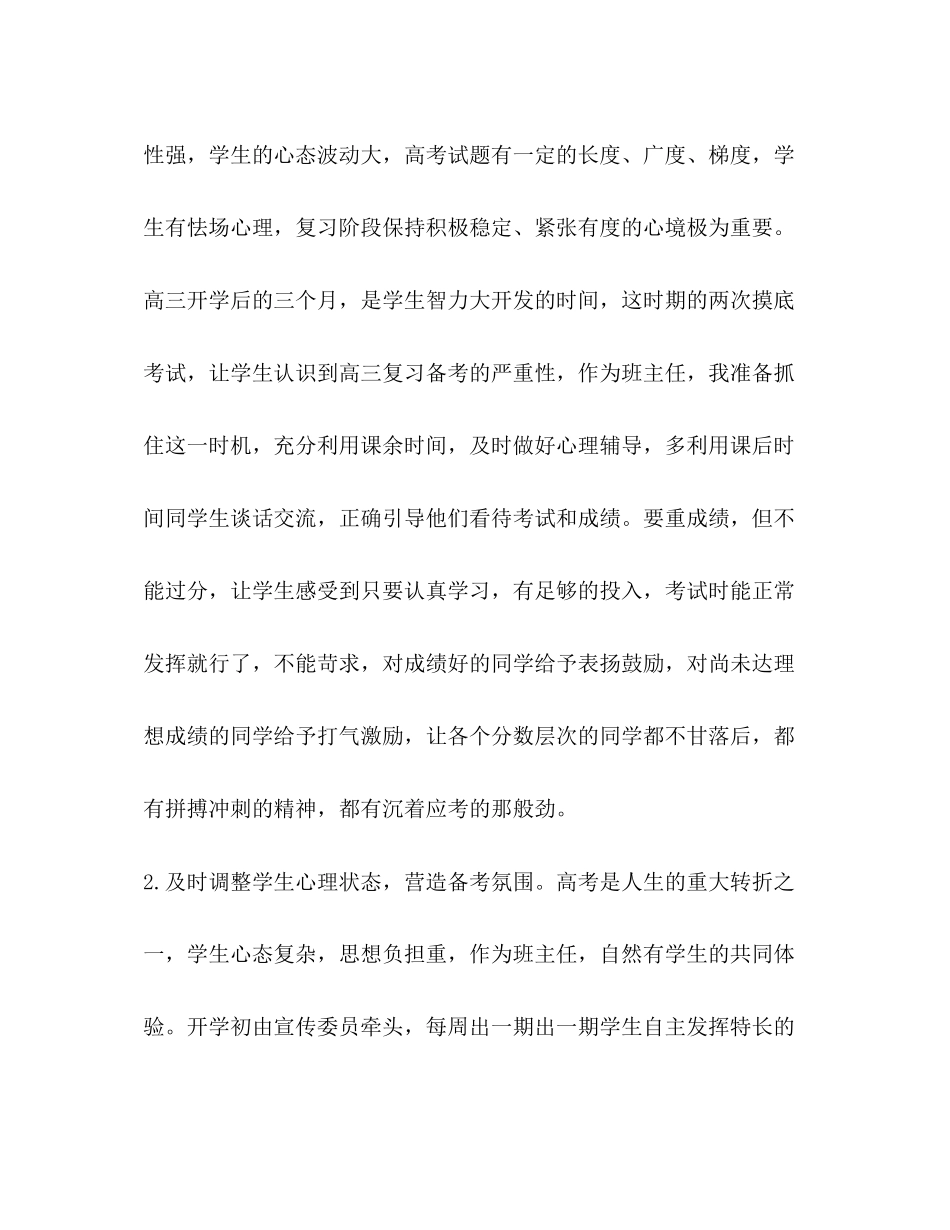 性强，学生的心态波动大，高考试题有一定的长度、广度、梯度，学生有怯场心理，复习阶段保持积极稳定、紧张有度的心境极为重要。高三开学后的三个月，是学生智力大开发的时间，这时期的两次摸底考试，让学生认识到高三复习备考的严重性，作为班主任，我准备抓住这一时机，充分利用课余时间，及时做好心理辅导，多利用课后时间同学生谈话交流，正确引导他们看待考试和成绩。要重成绩，但不能过分，让学生感受到只要认真学习，有足够的投入，考试时能正常发挥就行了，不能苛求，对成绩好的同学给予表扬鼓励，对尚未达理想成绩的同学给予打气激励，让各个分数层次的同学都不甘落后，都有拼搏冲刺的精神，都有沉着应考的那般劲。

2.及时调整学生心理状态，营造备考氛围。高考是人生的重大转折之一，学生心态复杂，思想负担重，作为班主任，自然有学生的共同体验。开学初由宣传委员牵头，每周出一期出一期学生自主发挥特长的